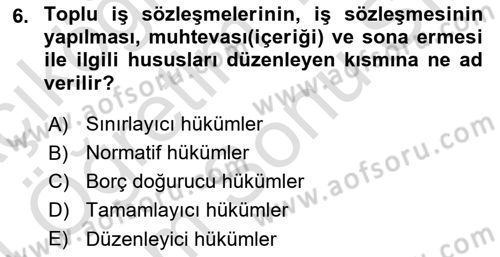 6. Toplu iş sözleşmelerinin, iş sözleşmesinin yapılması, muhtevası(içeriği) ve sona ermesi ile ilgili hususları düzenleyen kısmına ne ad verilir?

A) Sınırlayıcı hükümler
B) Normatif hükümler
C) Borç doğurucu hükümler
D) Tamamlayıcı hükümler
E) Düzenleyici hükümler

www.aofsoru.com